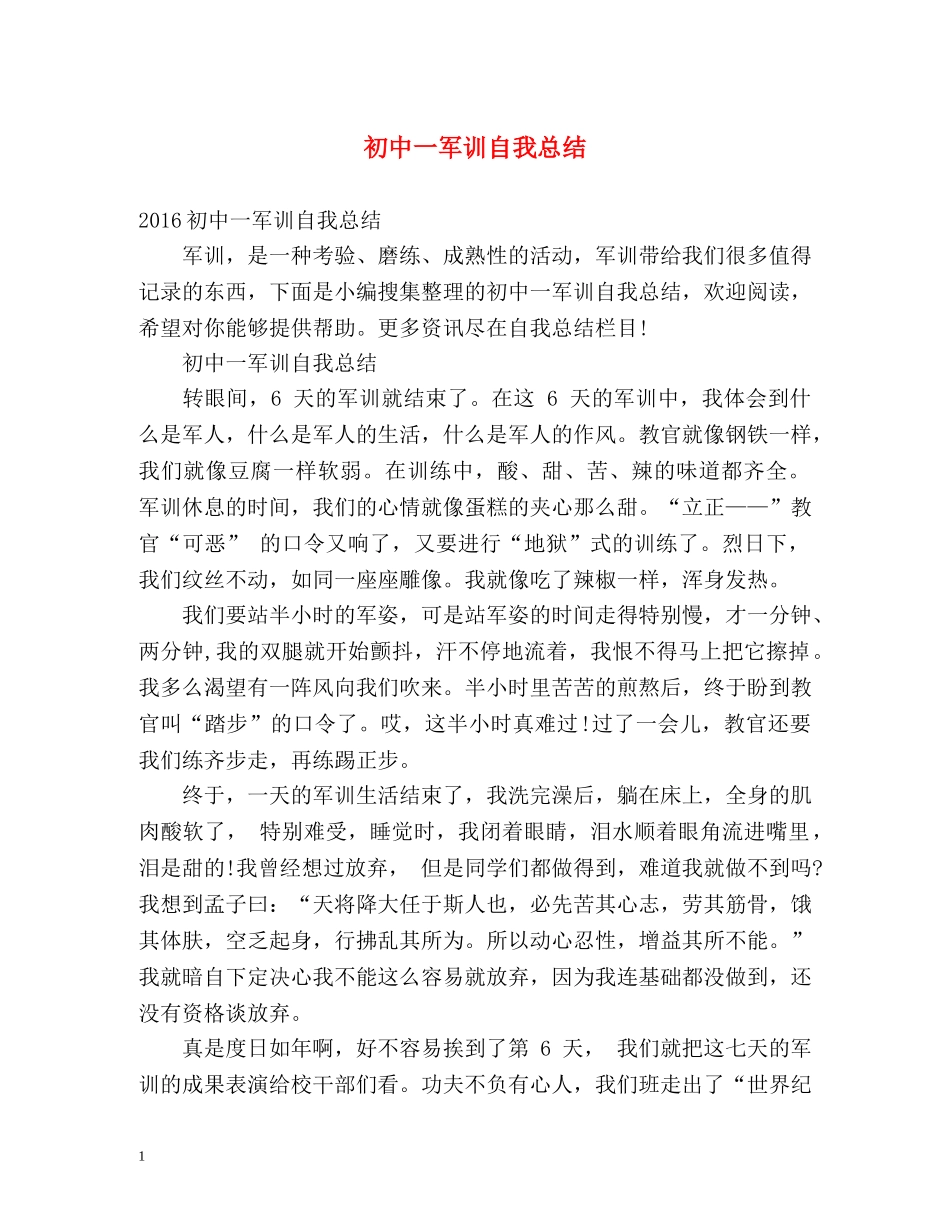 初中一军训自我总结

2016初中一军训自我总结

军训，是一种考验、磨练、成熟性的活动，军训带给我们很多值得记录的东西，下面是小编搜集整理的初中一军训自我总结，欢迎阅读，希望对你能够提供帮助。更多资讯尽在自我总结栏目!

初中一军训自我总结

转眼间，6天的军训就结束了。在这6天的军训中，我体会到什么是军人，什么是军人的生活，什么是军人的作风。教官就像钢铁一样，我们就像豆腐一样软弱。在训练中，酸、甜、苦、辣的味道都齐全。军训休息的时间，我们的心情就像蛋糕的夹心那么甜。“立正——”教官“可恶”的口令又响了，又要进行“地狱”式的训练了。烈日下，我们纹丝不动，如同一座座雕像。我就像吃了辣椒一样，浑身发热。

我们要站半小时的军姿，可是站军姿的时间走得特别慢，才一分钟、两分钟,我的双腿就开始颤抖，汗不停地流着，我恨不得马上把它擦掉。我多么渴望有一阵风向我们吹来。半小时里苦苦的煎熬后，终于盼到教官叫“踏步”的口令了。哎，这半小时真难过!过了一会儿，教官还要我们练齐步走，再练踢正步。

终于，一天的军训生活结束了，我洗完澡后，躺在床上，全身的肌肉酸软了，特别难受，睡觉时，我闭着眼睛，泪水顺着眼角流进嘴里，泪是甜的!我曾经想过放弃，但是同学们都做得到，难道我就做不到吗?我想到孟子曰：“天将降大任于斯人也，必先苦其心志，劳其筋骨，饿其体肤，空乏起身，行拂乱其所为。所以动心忍性，增益其所不能。”我就暗自下定决心我不能这么容易就放弃，因为我连基础都没做到，还没有资格谈放弃。

真是度日如年啊，好不容易挨到了第6天，我们就把这七天的军训的成果表演给校干部们看。功夫不负有心人，我们班走出了“世界纪

1